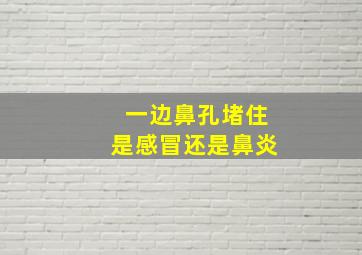 一边鼻孔堵住
是感冒还是鼻炎